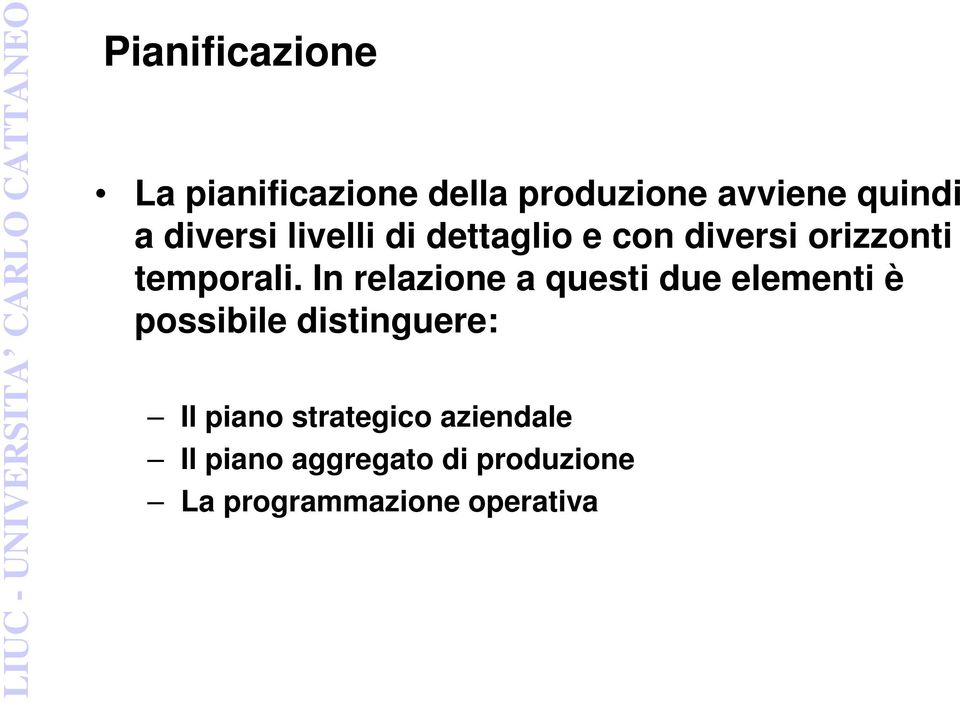 LIUC - UNIVERSITA' CARLO CATTANEO

Pianificazione

• La pianificazione della produzione avviene quindi a diversi livelli di dettaglio e con diversi orizzonti temporali. In relazione a questi due elementi è possibile distinguere:

– Il piano strategico aziendale
– Il piano aggregato di produzione
– La programmazione operativa